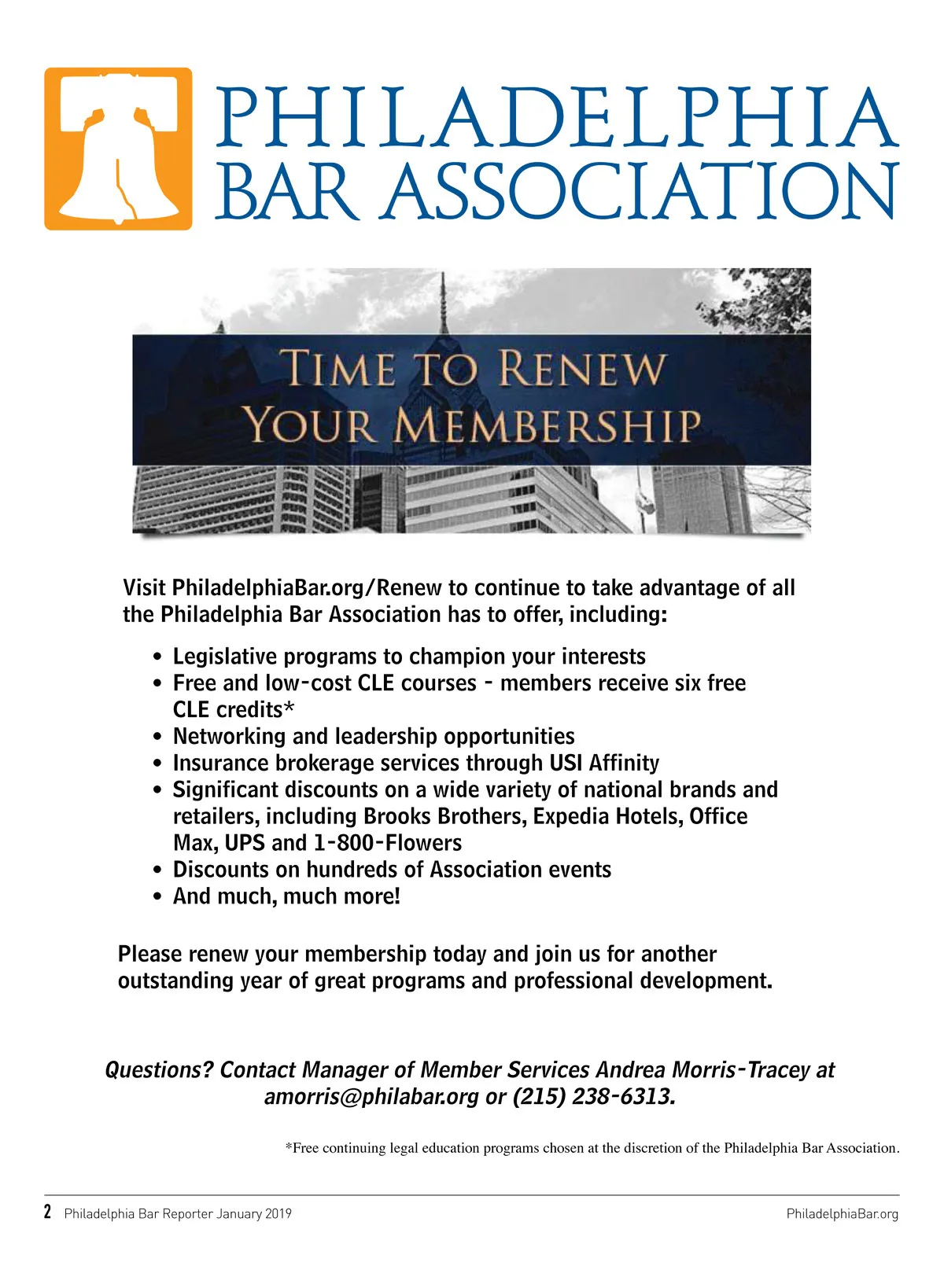 PHILADELPHIA
BAR ASSOCIATION

TIME TO RENEW
YOUR MEMBERSHIP

Visit PhiladelphiaBar.org/Renew to continue to take advantage of all the Philadelphia Bar Association has to offer, including:

• Legislative programs to champion your interests
• Free and low-cost CLE courses - members receive six free CLE credits*
• Networking and leadership opportunities
• Insurance brokerage services through USI Affinity
• Significant discounts on a wide variety of national brands and retailers, including Brooks Brothers, Expedia Hotels, Office Max, UPS and 1-800-Flowers
• Discounts on hundreds of Association events
• And much, much more!

Please renew your membership today and join us for another outstanding year of great programs and professional development.

Questions? Contact Manager of Member Services Andrea Morris-Tracey at amorris@philabar.org or (215) 238-6313.

*Free continuing legal education programs chosen at the discretion of the Philadelphia Bar Association.

2 Philadelphia Bar Reporter January 2019

PhiladelphiaBar.org